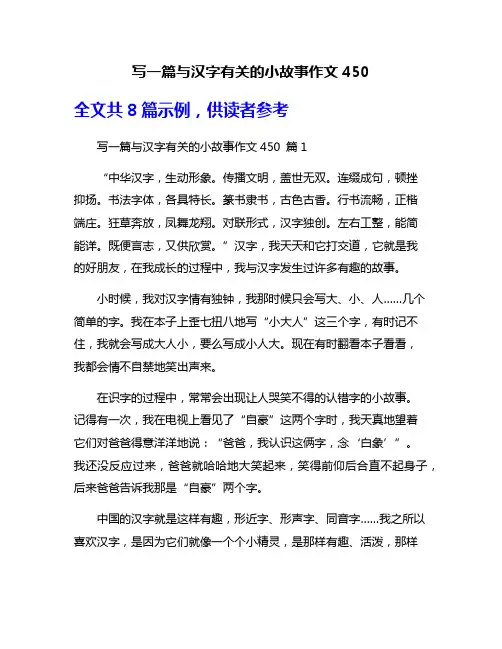 写一篇与汉字有关的小故事作文 450

全文共 8 篇示例，供读者参考

写一篇与汉字有关的小故事作文 450 篇 1

“中华汉字，生动形象。传播文明，盖世无双。连缀成句，顿挫抑扬。书法字体，各具特长。篆书隶书，古色古香。行书流畅，正楷端庄。狂草奔放，凤舞龙翔。对联形式，汉字独创。左右工整，能简能详。既便言志，又供欣赏。”汉字，我天天和它打交道，它就是我的好朋友，在我成长的过程中，我与汉字发生过许多有趣的故事。

小时候，我对汉字情有独钟，我那时候只会写大、小、人……几个简单的字。我在本子上歪七扭八地写“小大人”这三个字，有时记不住，我就会写成大人小，要么写成小人大。现在有时翻看本子看看，我都会情不自禁地笑出声来。

在识字的过程中，常常会出现让人哭笑不得的认错字的小故事。记得有一次，我在电视上看见了“自豪”这两个字时，我天真地望着它们对爸爸得意洋洋地说：“爸爸，我认识这俩字，念‘白象’”。我还没反应过来，爸爸就哈哈地大笑起来，笑得前仰后合直不起身子，后来爸爸告诉我那是“自豪”两个字。

中国的汉字就是这样有趣，形近字、形声字、同音字……我之所以喜欢汉字，是因为它们就像一个个小精灵，是那样有趣、活泼，那样